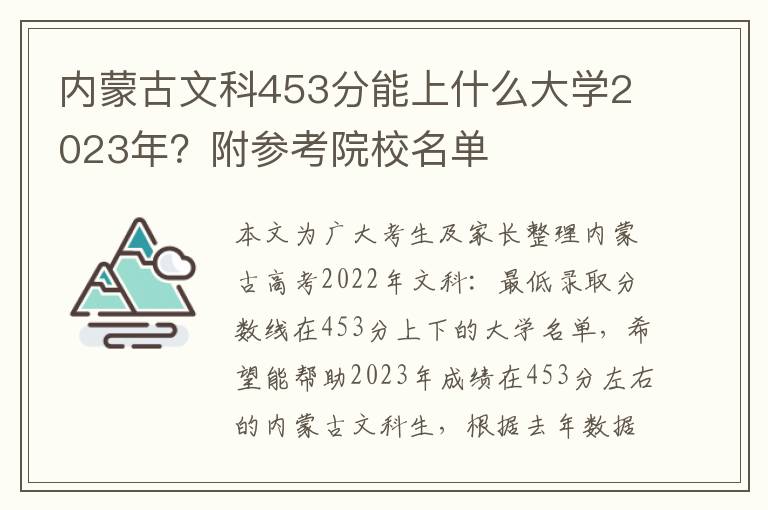 内蒙古文科453分能上什么大学2023年？附参考院校名单

本文为广大考生及家长整理内蒙古高考2022年文科：最低录取分数线在453分上下的大学名单，希望能帮助2023年成绩在453分左右的内蒙古文科生，根据去年数据